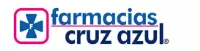 F
farmacias
cruz azul®